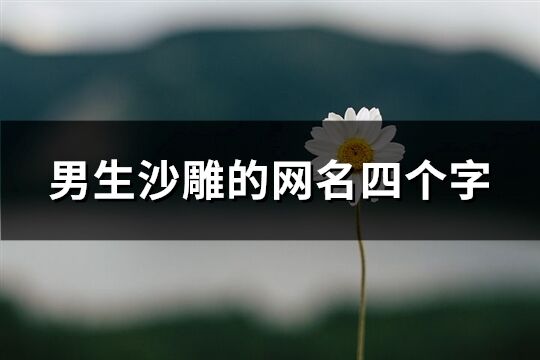 男生沙雕的网名四个字